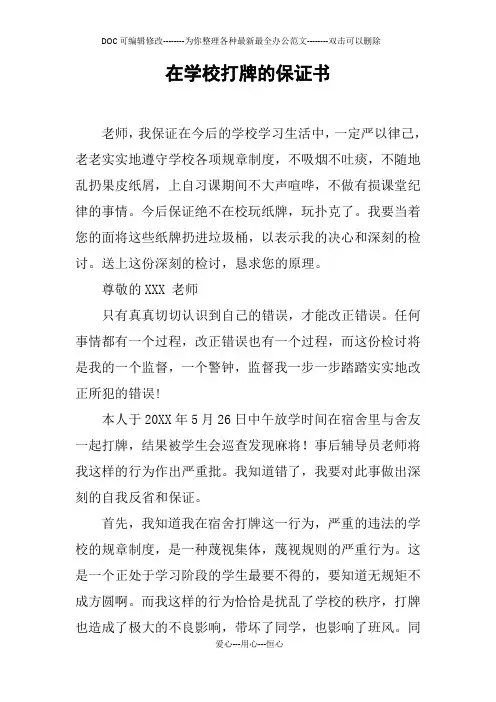 DOC可编辑修改--------为你整理各种最新最全办公范文--------双击可以删除

在学校打牌的保证书

老师，我保证在今后的学校学习生活中，一定严以律己，老老实实地遵守学校各项规章制度，不吸烟不吐痰，不随地乱扔果皮纸屑，上自习课期间不大声喧哗，不做有损课堂纪律的事情。今后保证绝不在校玩纸牌，玩扑克了。我要当着您的面将这些纸牌扔进垃圾桶，以表示我的决心和深刻的检讨。送上这份深刻的检讨，恳求您的原理。

尊敬的XXX 老师

只有真真切切认识到自己的错误，才能改正错误。任何事情都有一个过程，改正错误也有一个过程，而这份检讨将是我的一个监督，一个警钟，监督我一步一步踏踏实实地改正所犯的错误!

本人于20XX年5月26日中午放学时间在宿舍里与舍友一起打牌，结果被学生会巡查发现麻将！事后辅导员老师将我这样的行为作出严重批。我知道错了，我要对此事做出深刻的自我反省和保证。

首先，我知道我在宿舍打牌这一行为，严重的违法的学校的规章制度，是一种蔑视集体，蔑视规则的严重行为。这是一个正处于学习阶段的学生最要不得的，要知道无规矩不成方圆啊。而我这样的行为恰恰是扰乱了学校的秩序，打牌也造成了极大的不良影响，带坏了同学，也影响了班风。同

爱心---用心---恒心